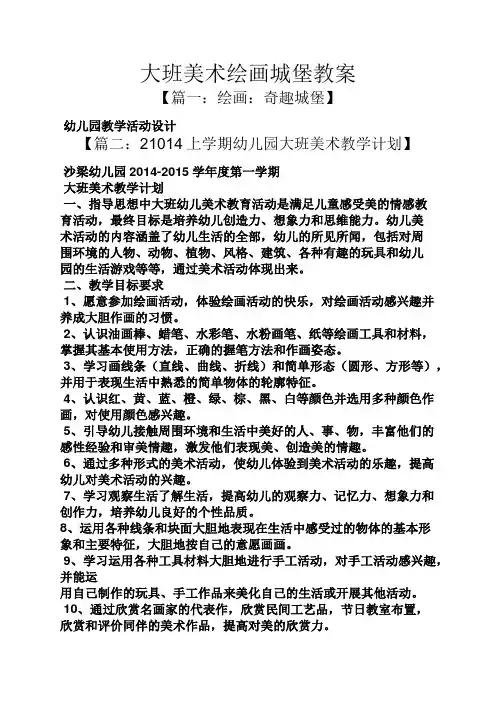 大班美术绘画城堡教案
【篇一：绘画：奇趣城堡】

幼儿园教学活动设计
【篇二：21014 上学期幼儿园大班美术教学计划】

沙梁幼儿园 2014-2015 学年度第一学期
大班美术教学计划
一、指导思想中大班幼儿美术教育活动是满足儿童感受美的情感教育活动，最终目标是培养幼儿创造力、想象力和思维能力。幼儿美术活动的内容涵盖了幼儿生活的全部，幼儿的所见所闻，包括对周围环境的人物、动物、植物、风格、建筑、各种有趣的玩具和幼儿园的生活游戏等等，通过美术活动体现出来。
二、教学目标要求
1、愿意参加绘画活动，体验绘画活动的快乐，对绘画活动感兴趣并养成大胆作画的习惯。
2、认识油画棒、蜡笔、水彩笔、水粉画笔、纸等绘画工具和材料，掌握其基本使用方法，正确的握笔方法和作画姿态。
3、学习画线条（直线、曲线、折线）和简单形态（圆形、方形等），并用于表现生活中熟悉的简单物体的轮廓特征。
4、认识红、黄、蓝、橙、绿、棕、黑、白等颜色并选用多种颜色作画，对使用颜色感兴趣。
5、引导幼儿接触周围环境和生活中美好的人、事、物，丰富他们的感性经验和审美情趣，激发他们表现美、创造美的情趣。
6、通过多种形式的美术活动，使幼儿体验到美术活动的乐趣，提高幼儿对美术活动的兴趣。
7、学习观察生活了解生活，提高幼儿的观察力、记忆力、想象力和创作力，培养幼儿良好的个性品质。
8、运用各种线条和块面大胆地表现在生活中感受过的物体的基本形象和主要特征，大胆地按自己的意愿画画。
9、学习运用各种工具材料大胆地进行手工活动，对手工活动感兴趣，并能运
用自己制作的玩具、手工作品来美化自己的生活或开展其他活动。
10、通过欣赏名画家的代表作，欣赏民间工艺品，节日教室布置，欣赏和评价同伴的美术作品，提高对美的欣赏力。